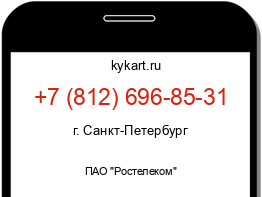 kykart.ru

+7 (812) 696-85-31

г. Санкт-Петербург

ПАО "Ростелеком"